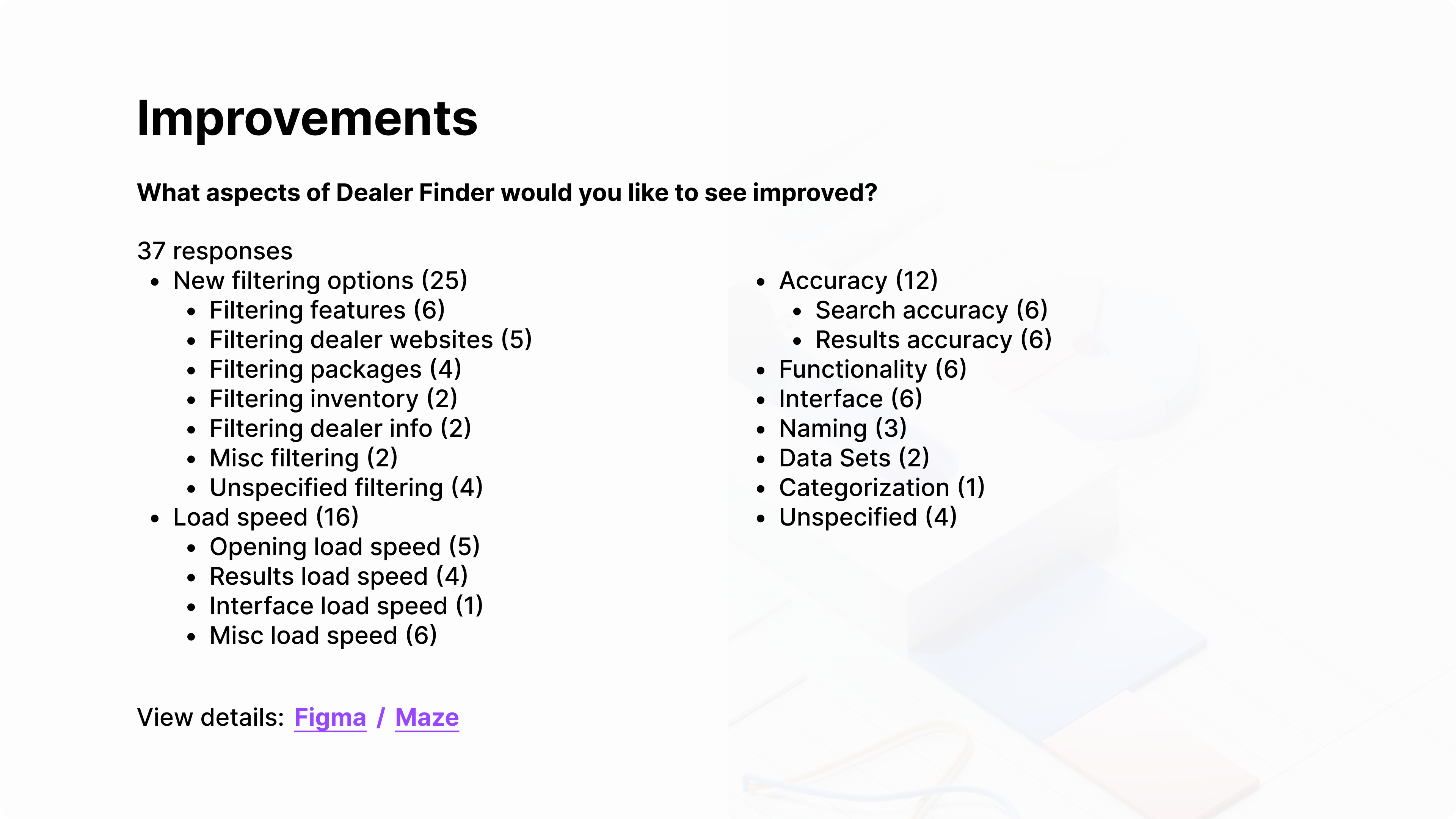 Improvements

What aspects of Dealer Finder would you like to see improved?

37 responses

- New filtering options (25)
  - Filtering features (6)
  - Filtering dealer websites (5)
  - Filtering packages (4)
  - Filtering inventory (2)
  - Filtering dealer info (2)
  - Misc filtering (2)
  - Unspecified filtering (4)
- Load speed (16)
  - Opening load speed (5)
  - Results load speed (4)
  - Interface load speed (1)
  - Misc load speed (6)

- Accuracy (12)
  - Search accuracy (6)
  - Results accuracy (6)
- Functionality (6)
- Interface (6)
- Naming (3)
- Data Sets (2)
- Categorization (1)
- Unspecified (4)

View details: Figma / Maze